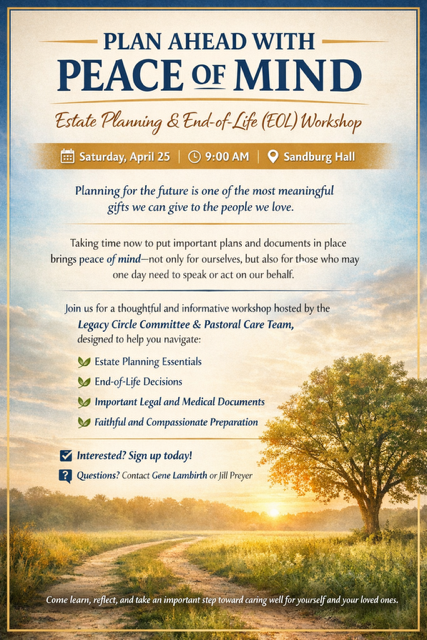 PLAN AHEAD WITH
PEACE OF MIND

Estate Planning & End-of-Life (EOL) Workshop

Saturday, April 25 | 9:00 AM | Sandburg Hall

Planning for the future is one of the most meaningful gifts we can give to the people we love.

Taking time now to put important plans and documents in place brings peace of mind—not only for ourselves, but also for those who may one day need to speak or act on our behalf.

Join us for a thoughtful and informative workshop hosted by the Legacy Circle Committee & Pastoral Care Team, designed to help you navigate:

Estate Planning Essentials
End-of-Life Decisions
Important Legal and Medical Documents
Faithful and Compassionate Preparation

Interested? Sign up today!

Questions? Contact Gene Lambirth or Jill Preyer

Come learn, reflect, and take an important step toward caring well for yourself and your loved ones.